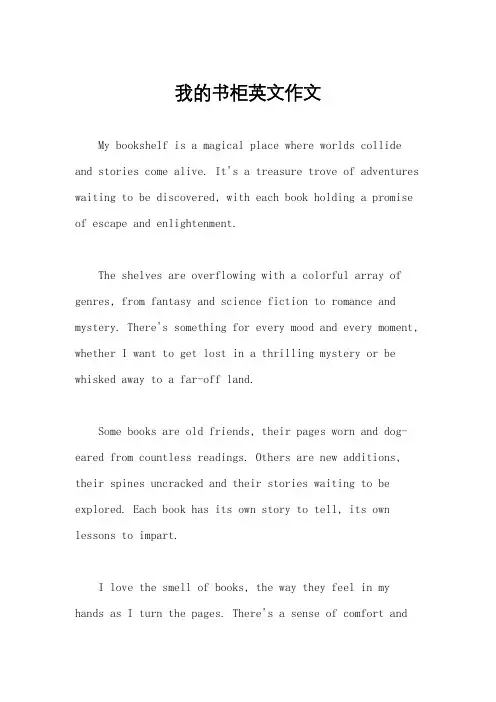 我的书柜英文作文

My bookshelf is a magical place where worlds collide and stories come alive. It's a treasure trove of adventures waiting to be discovered, with each book holding a promise of escape and enlightenment.

The shelves are overflowing with a colorful array of genres, from fantasy and science fiction to romance and mystery. There's something for every mood and every moment, whether I want to get lost in a thrilling mystery or be whisked away to a far-off land.

Some books are old friends, their pages worn and dog-eared from countless readings. Others are new additions, their spines uncracked and their stories waiting to be explored. Each book has its own story to tell, its own lessons to impart.

I love the smell of books, the way they feel in my hands as I turn the pages. There's a sense of comfort and